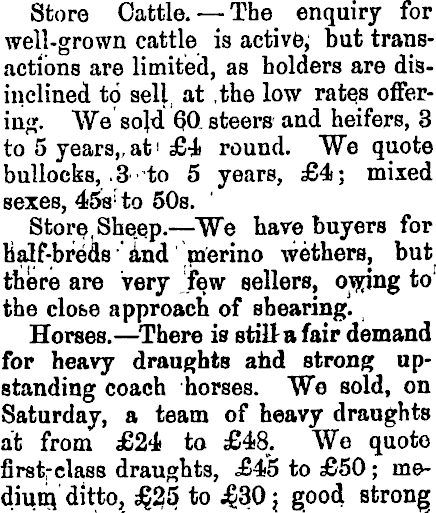 Store Cattle.—The enquiry for well-grown cattle is active, but transactions are limited, as holders are disinclined to sell at the low rates offering. We sold 60 steers and heifers, 3 to 5 years, at £4 round. We quote bullocks, 3 to 5 years, £4; mixed sexes, 45s to 50s.

Store Sheep.—We have buyers for half-breds and merino wethers, but there are very few sellers, owing to the close approach of shearing.

Horses.—There is still a fair demand for heavy draughts and strong upstanding coach horses. We sold, on Saturday, a team of heavy draughts at from £24 to £48. We quote first-class draughts, £45 to £50; medium ditto, £25 to £30; good strong